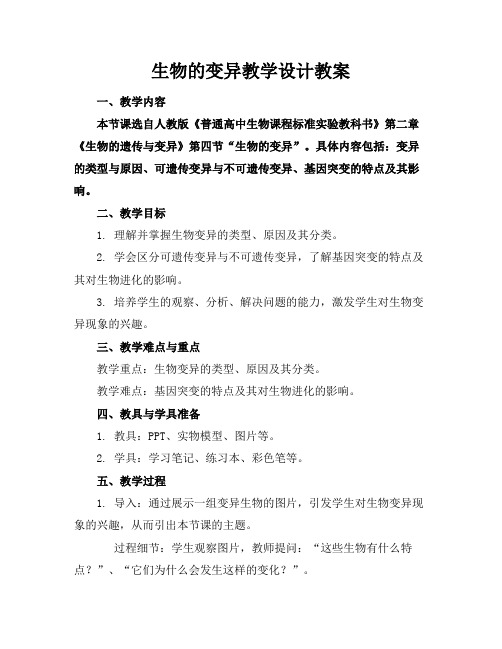 生物的变异教学设计教案

一、教学内容

本节课选自人教版《普通高中生物课程标准实验教科书》第二章《生物的遗传与变异》第四节“生物的变异”。具体内容包括：变异的类型与原因、可遗传变异与不可遗传变异、基因突变的特点及其影响。

二、教学目标

1. 理解并掌握生物变异的类型、原因及其分类。

2. 学会区分可遗传变异与不可遗传变异，了解基因突变的特点及其对生物进化的影响。

3. 培养学生的观察、分析、解决问题的能力，激发学生对生物变异现象的兴趣。

三、教学难点与重点

教学重点：生物变异的类型、原因及其分类。

教学难点：基因突变的特点及其对生物进化的影响。

四、教具与学具准备

1. 教具：PPT、实物模型、图片等。

2. 学具：学习笔记、练习本、彩色笔等。

五、教学过程

1. 导入：通过展示一组变异生物的图片，引发学生对生物变异现象的兴趣，从而引出本节课的主题。

过程细节：学生观察图片，教师提问：“这些生物有什么特点？”、“它们为什么会发生这样的变化？”。